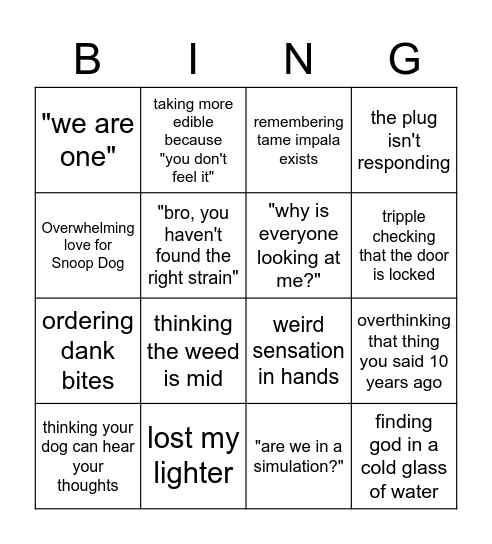 | B | I | N | G |
|---|---|---|---|
| "we are one" | taking more edible because "you don't feel it" | remembering tame impala exists | the plug isn't responding |
| Overwhelming love for Snoop Dog | "bro, you haven't found the right strain" | "why is everyone looking at me?" | tripple checking that the door is locked |
| ordering dank bites | thinking the weed is mid | weird sensation in hands | overthinking that thing you said 10 years ago |
| thinking your dog can hear your thoughts | lost my lighter | "are we in a simulation?" | finding god in a cold glass of water |